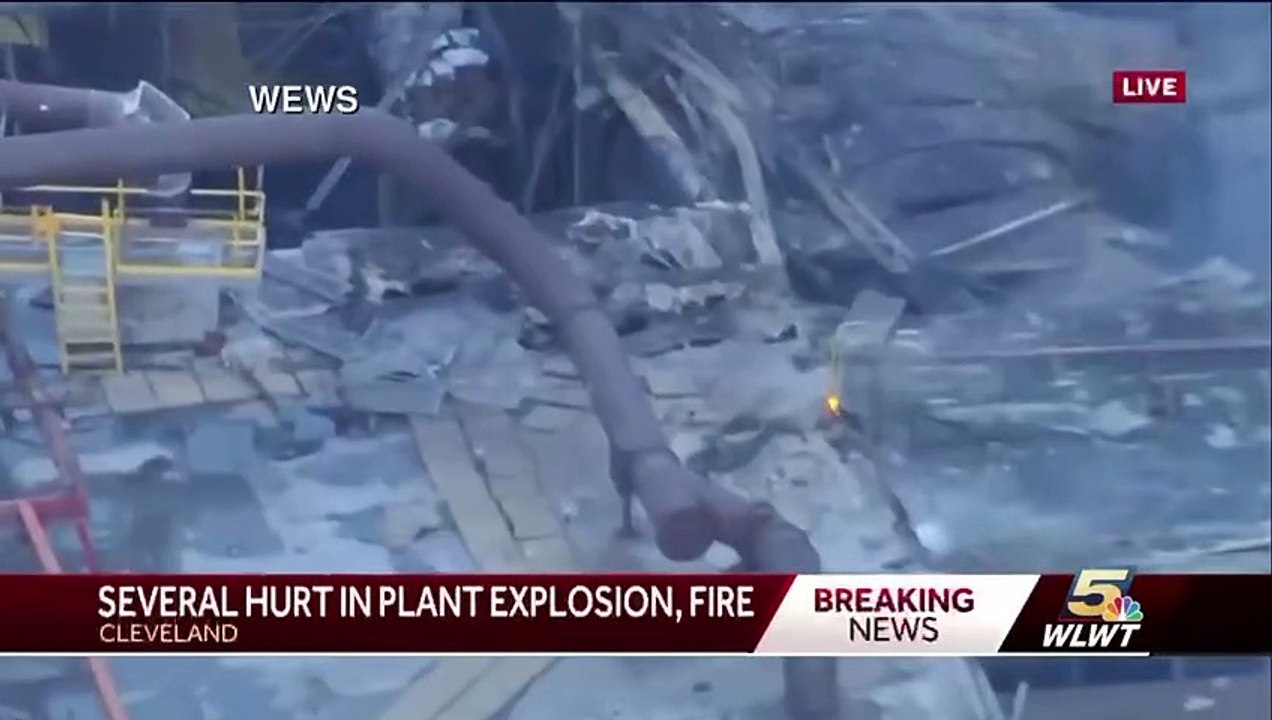 WEWS

LIVE

SEVERAL HURT IN PLANT EXPLOSION, FIRE
CLEVELAND

BREAKING NEWS

5 WLWT